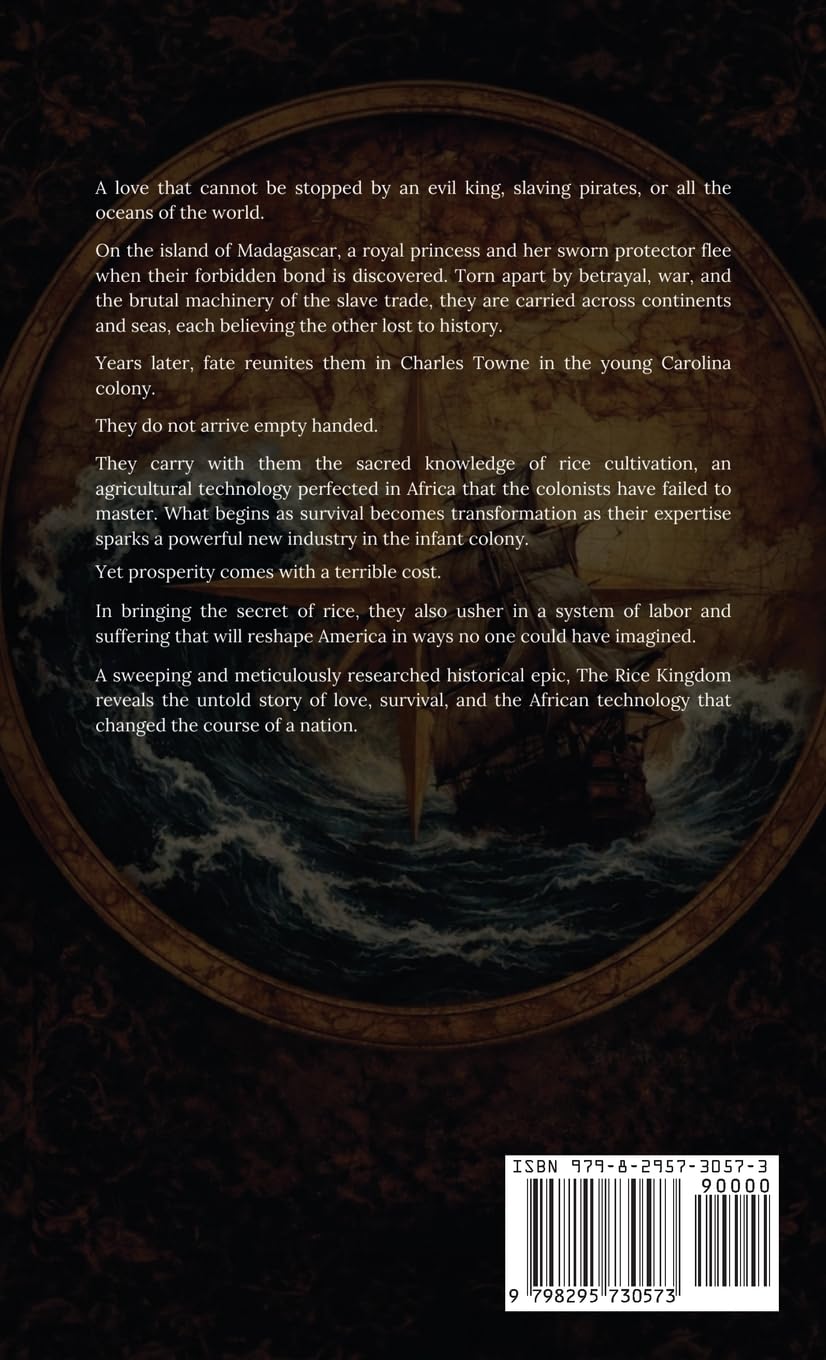 A love that cannot be stopped by an evil king, slaving pirates, or all the oceans of the world.

On the island of Madagascar, a royal princess and her sworn protector flee when their forbidden bond is discovered. Torn apart by betrayal, war, and the brutal machinery of the slave trade, they are carried across continents and seas, each believing the other lost to history.

Years later, fate reunites them in Charles Towne in the young Carolina colony.

They do not arrive empty handed.

They carry with them the sacred knowledge of rice cultivation, an agricultural technology perfected in Africa that the colonists have failed to master. What begins as survival becomes transformation as their expertise sparks a powerful new industry in the infant colony.

Yet prosperity comes with a terrible cost.

In bringing the secret of rice, they also usher in a system of labor and suffering that will reshape America in ways no one could have imagined.

A sweeping and meticulously researched historical epic, The Rice Kingdom reveals the untold story of love, survival, and the African technology that changed the course of a nation.

ISBN 979-8-2957-3057-3
90000
9 798295 730573